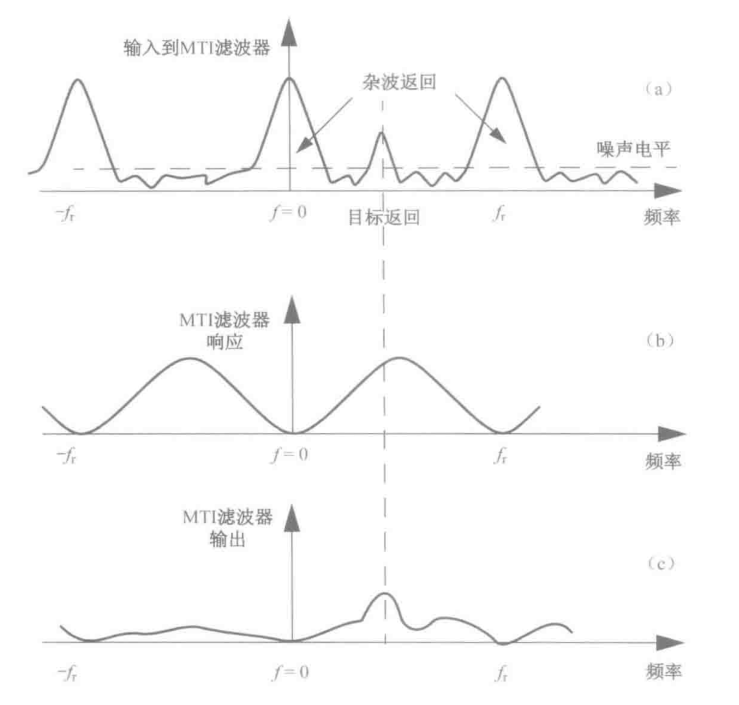 输入到MTI滤波器

杂波返回

(a)

噪声电平

$-f_r$ $f=0$ 目标返回 $f_r$ 频率

MTI滤波器响应

(b)

$-f_r$ $f=0$ $f_r$ 频率

MTI滤波器输出

(c)

$-f_r$ $f=0$ $f_r$ 频率